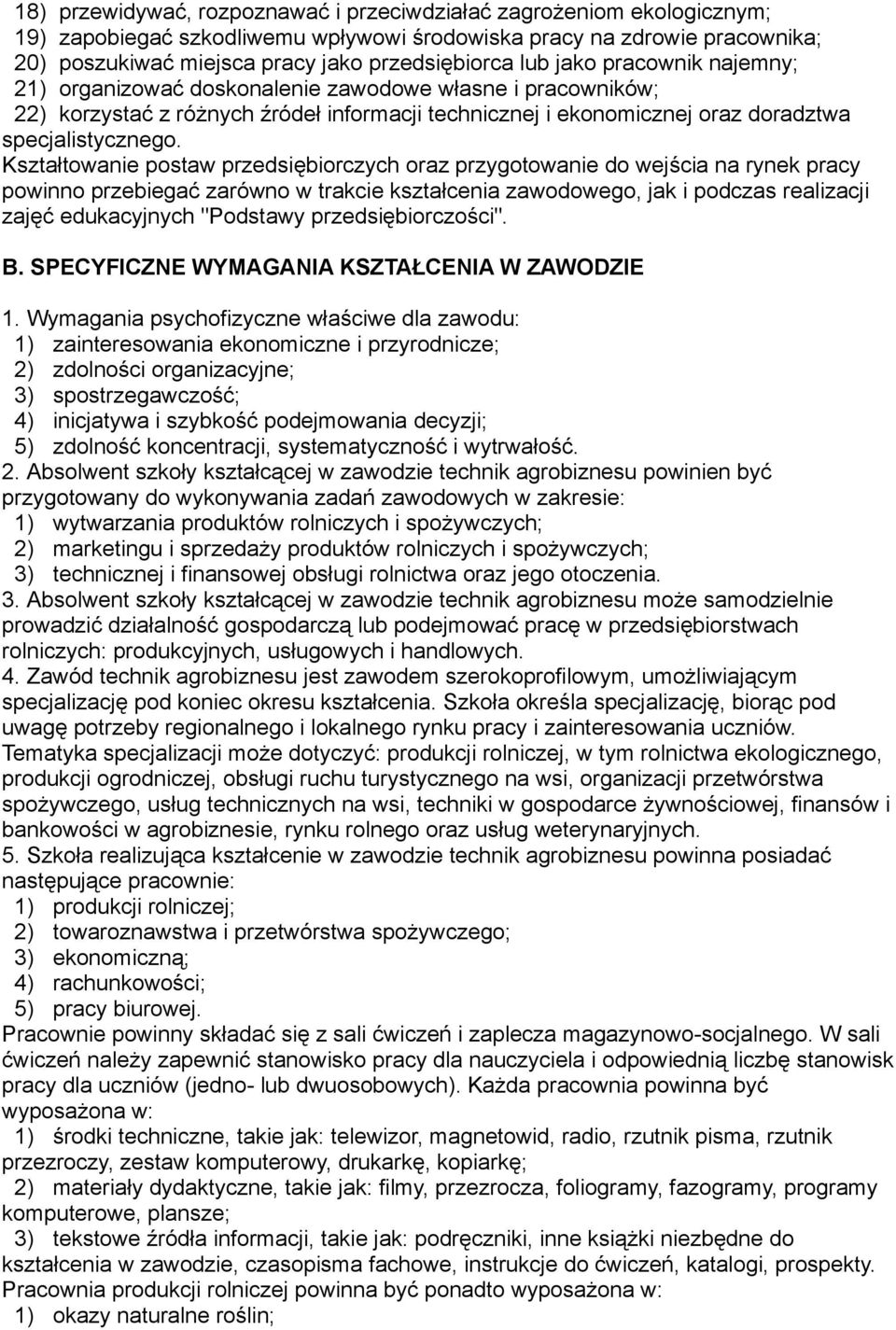 18) przewidywać, rozpoznawać i przeciwdziałać zagrożeniom ekologicznym;
19) zapobiegać szkodliwemu wpływowi środowiska pracy na zdrowie pracownika;
20) poszukiwać miejsca pracy jako przedsiębiorca lub jako pracownik najemny;
21) organizować doskonalenie zawodowe własne i pracowników;
22) korzystać z różnych źródeł informacji technicznej i ekonomicznej oraz doradztwa specjalistycznego.
Kształtowanie postaw przedsiębiorczych oraz przygotowanie do wejścia na rynek pracy powinno przebiegać zarówno w trakcie kształcenia zawodowego, jak i podczas realizacji zajęć edukacyjnych "Podstawy przedsiębiorczości".

B. SPECYFICZNE WYMAGANIA KSZTAŁCENIA W ZAWODZIE

1. Wymagania psychofizyczne właściwe dla zawodu:
1) zainteresowania ekonomiczne i przyrodnicze;
2) zdolności organizacyjne;
3) spostrzegawczość;
4) inicjatywa i szybkość podejmowania decyzji;
5) zdolność koncentracji, systematyczność i wytrwałość.
2. Absolwent szkoły kształcącej w zawodzie technik agrobiznesu powinien być przygotowany do wykonywania zadań zawodowych w zakresie:
1) wytwarzania produktów rolniczych i spożywczych;
2) marketingu i sprzedaży produktów rolniczych i spożywczych;
3) technicznej i finansowej obsługi rolnictwa oraz jego otoczenia.
3. Absolwent szkoły kształcącej w zawodzie technik agrobiznesu może samodzielnie prowadzić działalność gospodarczą lub podejmować pracę w przedsiębiorstwach rolniczych: produkcyjnych, usługowych i handlowych.
4. Zawód technik agrobiznesu jest zawodem szerokoprofilowym, umożliwiającym specjalizację pod koniec okresu kształcenia. Szkoła określa specjalizację, biorąc pod uwagę potrzeby regionalnego i lokalnego rynku pracy i zainteresowania uczniów. Tematyka specjalizacji może dotyczyć: produkcji rolniczej, w tym rolnictwa ekologicznego, produkcji ogrodniczej, obsługi ruchu turystycznego na wsi, organizacji przetwórstwa spożywczego, usług technicznych na wsi, techniki w gospodarce żywnościowej, finansów i bankowości w agrobiznesie, rynku rolnego oraz usług weterynaryjnych.
5. Szkoła realizująca kształcenie w zawodzie technik agrobiznesu powinna posiadać następujące pracownie:
1) produkcji rolniczej;
2) towaroznawstwa i przetwórstwa spożywczego;
3) ekonomiczną;
4) rachunkowości;
5) pracy biurowej.
Pracownie powinny składać się z sali ćwiczeń i zaplecza magazynowo-socjalnego. W sali ćwiczeń należy zapewnić stanowisko pracy dla nauczyciela i odpowiednią liczbę stanowisk pracy dla uczniów (jedno- lub dwuosobowych). Każda pracownia powinna być wyposażona w:
1) środki techniczne, takie jak: telewizor, magnetowid, radio, rzutnik pisma, rzutnik przezroczy, zestaw komputerowy, drukarkę, kopiarkę;
2) materiały dydaktyczne, takie jak: filmy, przezrocza, foliogramy, fazogramy, programy komputerowe, plansze;
3) tekstowe źródła informacji, takie jak: podręczniki, inne książki niezbędne do kształcenia w zawodzie, czasopisma fachowe, instrukcje do ćwiczeń, katalogi, prospekty.
Pracownia produkcji rolniczej powinna być ponadto wyposażona w:
1) okazy naturalne roślin;